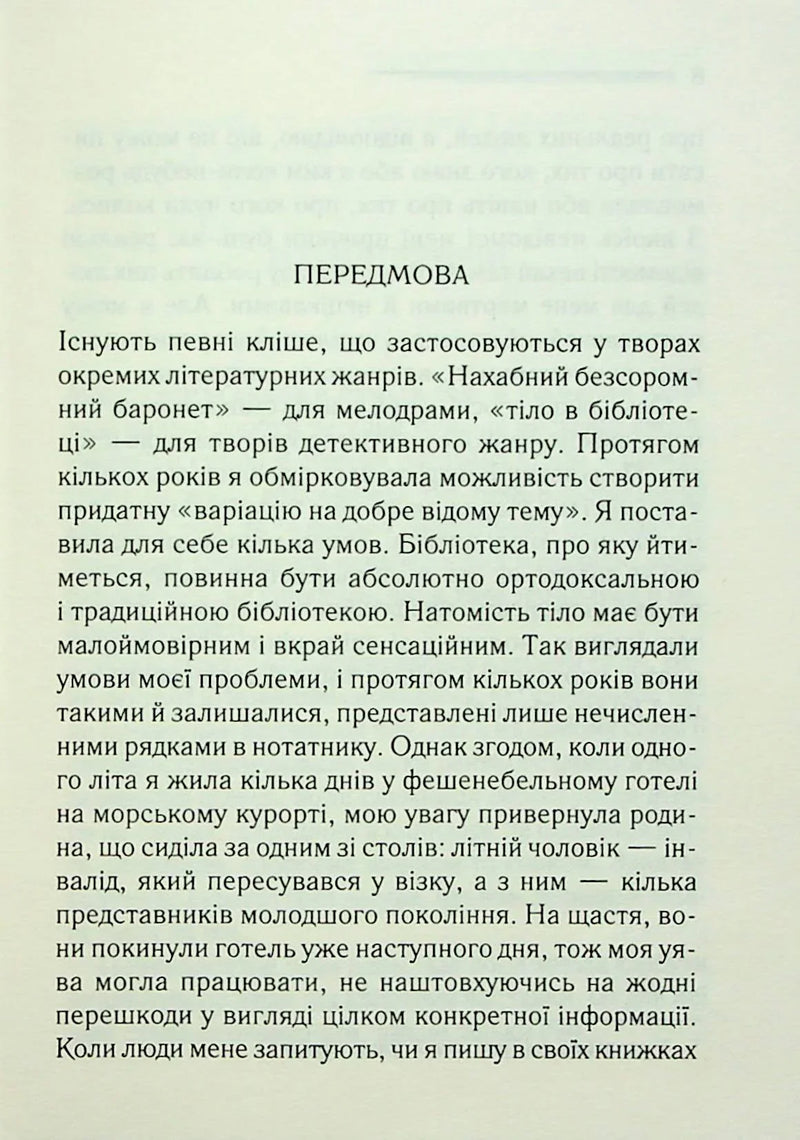 ПЕРЕДМОВА

Існують певні кліше, що застосовуються у творах окремих літературних жанрів. «Нахабний безсоромний баронет» — для мелодрами, «тіло в бібліотеці» — для творів детективного жанру. Протягом кількох років я обмірковувала можливість створити придатну «варіацію на добре відому тему». Я поставила для себе кілька умов. Бібліотека, про яку йтиметься, повинна бути абсолютно ортодоксальною і традиційною бібліотекою. Натомість тіло має бути малоймовірним і вкрай сенсаційним. Так виглядали умови моєї проблеми, і протягом кількох років вони такими й залишалися, представлені лише нечисленними рядками в нотатнику. Однак згодом, коли одного літа я жила кілька днів у фешенебельному готелі на морському курорті, мою увагу привернула родина, що сиділа за одним зі столів: літній чоловік — інвалід, який пересувався у візку, а з ним — кілька представників молодшого покоління. На щастя, вони покинули готель уже наступного дня, тож моя уява могла працювати, не наштовхуючись на жодні перешкоди у вигляді цілком конкретної інформації. Коли люди мене запитують, чи я пишу в своїх книжках